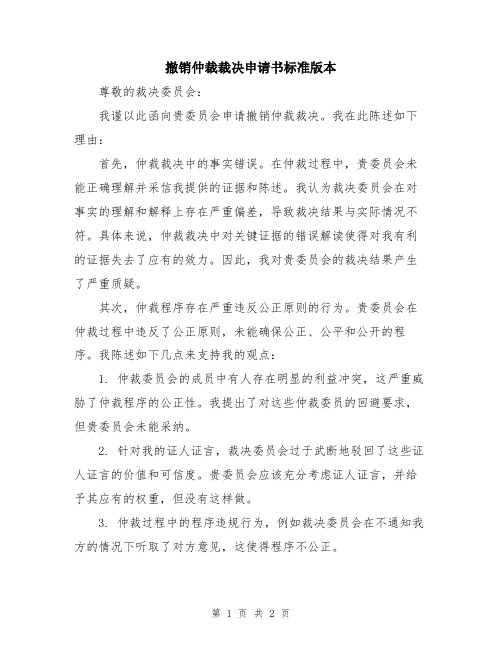 撤销仲裁裁决申请书标准版本

尊敬的裁决委员会：

我谨以此函向贵委员会申请撤销仲裁裁决。我在此陈述如下理由：

首先，仲裁裁决中的事实错误。在仲裁过程中，贵委员会未能正确理解并采信我提供的证据和陈述。我认为裁决委员会在对事实的理解和解释上存在严重偏差，导致裁决结果与实际情况不符。具体来说，仲裁裁决中对关键证据的错误解读使得对我有利的证据失去了应有的效力。因此，我对贵委员会的裁决结果产生了严重质疑。

其次，仲裁程序存在严重违反公正原则的行为。贵委员会在仲裁过程中违反了公正原则，未能确保公正、公平和公开的程序。我陈述如下几点来支持我的观点：

1. 仲裁委员会的成员中有人存在明显的利益冲突，这严重威胁了仲裁程序的公正性。我提出了对这些仲裁委员的回避要求，但贵委员会未能采纳。

2. 针对我的证人证言，裁决委员会过于武断地驳回了这些证人证言的价值和可信度。贵委员会应该充分考虑证人证言，并给予其应有的权重，但没有这样做。

3. 仲裁过程中的程序违规行为，例如裁决委员会在不通知我方的情况下听取了对方意见，这使得程序不公正。

第 1 页 共 2 页